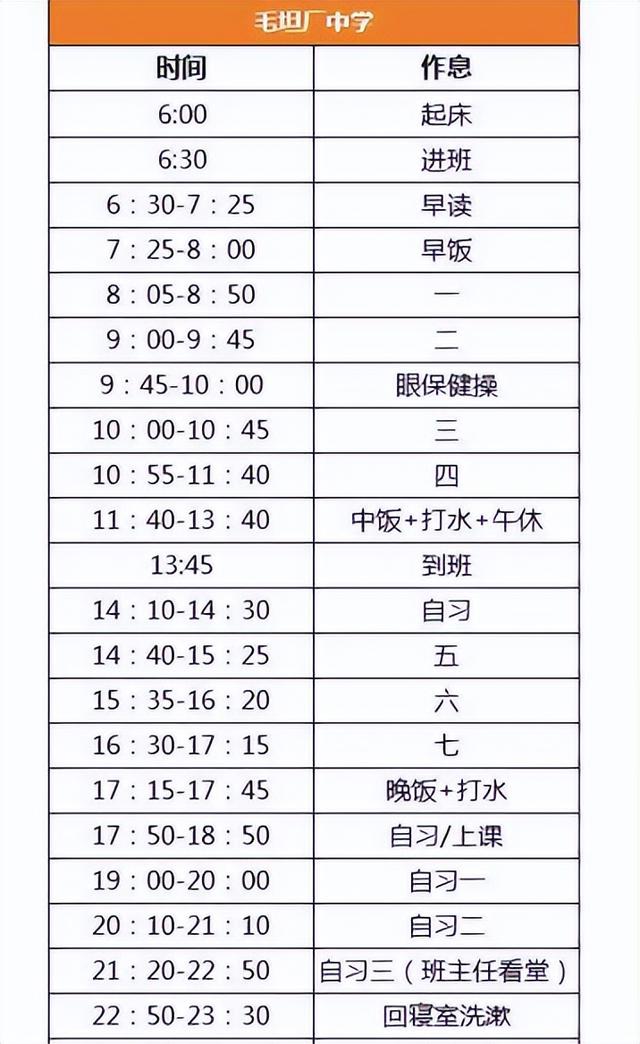 毛坦厂中学

| 时间 | 作息 |
|---|---|
| 6:00 | 起床 |
| 6:30 | 进班 |
| 6：30-7：25 | 早读 |
| 7：25-8：00 | 早饭 |
| 8：05-8：50 | 一 |
| 9：00-9：45 | 二 |
| 9：45-10：00 | 眼保健操 |
| 10：00-10：45 | 三 |
| 10：55-11：40 | 四 |
| 11：40-13：40 | 中饭+打水+午休 |
| 13:45 | 到班 |
| 14：10-14：30 | 自习 |
| 14：40-15：25 | 五 |
| 15：35-16：20 | 六 |
| 16：30-17：15 | 七 |
| 17：15-17：45 | 晚饭+打水 |
| 17：50-18：50 | 自习/上课 |
| 19：00-20：00 | 自习一 |
| 20：10-21：10 | 自习二 |
| 21：20-22：50 | 自习三（班主任看堂） |
| 22：50-23：30 | 回寝室洗漱 |